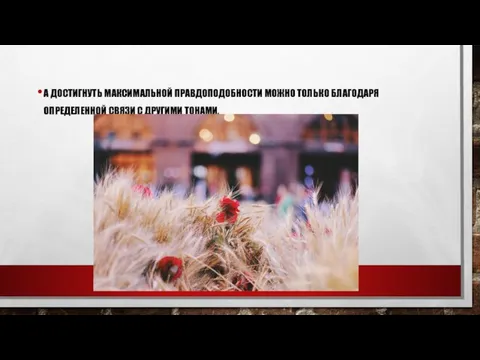 • А ДОСТИГНУТЬ МАКСИМАЛЬНОЙ ПРАВДОПОДОБНОСТИ МОЖНО ТОЛЬКО БЛАГОДАРЯ ОПРЕДЕЛЕННОЙ СВЯЗИ С ДРУГИМИ ТОНАМИ.